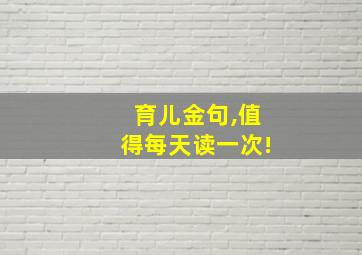 育儿金句,值得每天读一次!